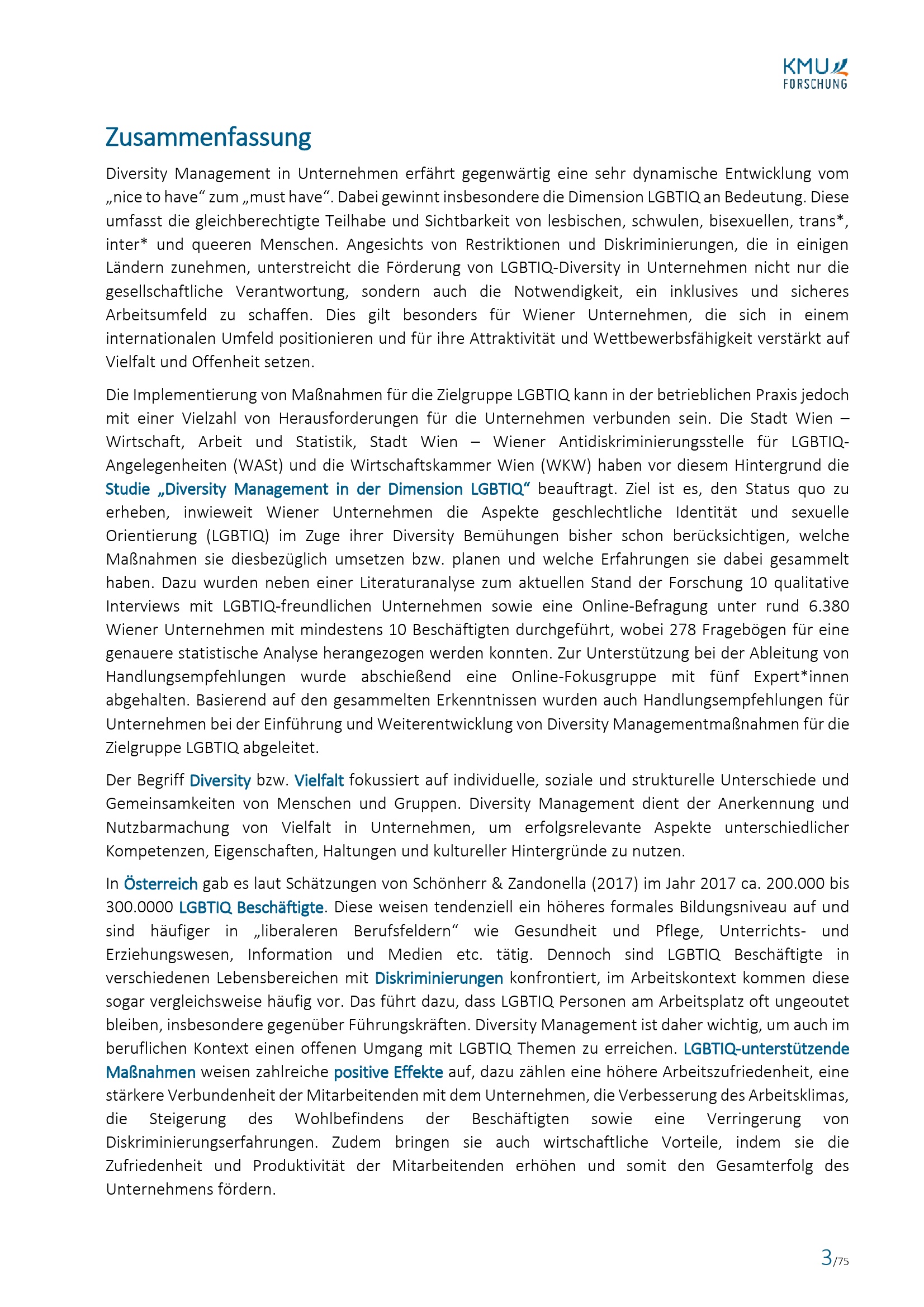 KMU FORSCHUNG

Zusammenfassung

Diversity Management in Unternehmen erfährt gegenwärtig eine sehr dynamische Entwicklung vom „nice to have“ zum „must have“. Dabei gewinnt insbesondere die Dimension LGBTIQ an Bedeutung. Diese umfasst die gleichberechtigte Teilhabe und Sichtbarkeit von lesbischen, schwulen, bisexuellen, trans*, inter* und queeren Menschen. Angesichts von Restriktionen und Diskriminierungen, die in einigen Ländern zunehmen, unterstreicht die Förderung von LGBTIQ-Diversity in Unternehmen nicht nur die gesellschaftliche Verantwortung, sondern auch die Notwendigkeit, ein inklusives und sicheres Arbeitsumfeld zu schaffen. Dies gilt besonders für Wiener Unternehmen, die sich in einem internationalen Umfeld positionieren und für ihre Attraktivität und Wettbewerbsfähigkeit verstärkt auf Vielfalt und Offenheit setzen.

Die Implementierung von Maßnahmen für die Zielgruppe LGBTIQ kann in der betrieblichen Praxis jedoch mit einer Vielzahl von Herausforderungen für die Unternehmen verbunden sein. Die Stadt Wien – Wirtschaft, Arbeit und Statistik, Stadt Wien – Wiener Antidiskriminierungsstelle für LGBTIQ-Angelegenheiten (WASt) und die Wirtschaftskammer Wien (WKW) haben vor diesem Hintergrund die Studie „Diversity Management in der Dimension LGBTIQ“ beauftragt. Ziel ist es, den Status quo zu erheben, inwieweit Wiener Unternehmen die Aspekte geschlechtliche Identität und sexuelle Orientierung (LGBTIQ) im Zuge ihrer Diversity Bemühungen bisher schon berücksichtigen, welche Maßnahmen sie diesbezüglich umsetzen bzw. planen und welche Erfahrungen sie dabei gesammelt haben. Dazu wurden neben einer Literaturanalyse zum aktuellen Stand der Forschung 10 qualitative Interviews mit LGBTIQ-freundlichen Unternehmen sowie eine Online-Befragung unter rund 6.380 Wiener Unternehmen mit mindestens 10 Beschäftigten durchgeführt, wobei 278 Fragebögen für eine genauere statistische Analyse herangezogen werden konnten. Zur Unterstützung bei der Ableitung von Handlungsempfehlungen wurde abschießend eine Online-Fokusgruppe mit fünf Expert*innen abgehalten. Basierend auf den gesammelten Erkenntnissen wurden auch Handlungsempfehlungen für Unternehmen bei der Einführung und Weiterentwicklung von Diversity Managementmaßnahmen für die Zielgruppe LGBTIQ abgeleitet.

Der Begriff Diversity bzw. Vielfalt fokussiert auf individuelle, soziale und strukturelle Unterschiede und Gemeinsamkeiten von Menschen und Gruppen. Diversity Management dient der Anerkennung und Nutzbarmachung von Vielfalt in Unternehmen, um erfolgsrelevante Aspekte unterschiedlicher Kompetenzen, Eigenschaften, Haltungen und kultureller Hintergründe zu nutzen.

In Österreich gab es laut Schätzungen von Schönherr & Zandonella (2017) im Jahr 2017 ca. 200.000 bis 300.0000 LGBTIQ Beschäftigte. Diese weisen tendenziell ein höheres formales Bildungsniveau auf und sind häufiger in „liberaleren Berufsfeldern“ wie Gesundheit und Pflege, Unterrichts- und Erziehungswesen, Information und Medien etc. tätig. Dennoch sind LGBTIQ Beschäftigte in verschiedenen Lebensbereichen mit Diskriminierungen konfrontiert, im Arbeitskontext kommen diese sogar vergleichsweise häufig vor. Das führt dazu, dass LGBTIQ Personen am Arbeitsplatz oft ungeoutet bleiben, insbesondere gegenüber Führungskräften. Diversity Management ist daher wichtig, um auch im beruflichen Kontext einen offenen Umgang mit LGBTIQ Themen zu erreichen. LGBTIQ-unterstützende Maßnahmen weisen zahlreiche positive Effekte auf, dazu zählen eine höhere Arbeitszufriedenheit, eine stärkere Verbundenheit der Mitarbeitenden mit dem Unternehmen, die Verbesserung des Arbeitsklimas, die Steigerung des Wohlbefindens der Beschäftigten sowie eine Verringerung von Diskriminierungserfahrungen. Zudem bringen sie auch wirtschaftliche Vorteile, indem sie die Zufriedenheit und Produktivität der Mitarbeitenden erhöhen und somit den Gesamterfolg des Unternehmens fördern.

3/75